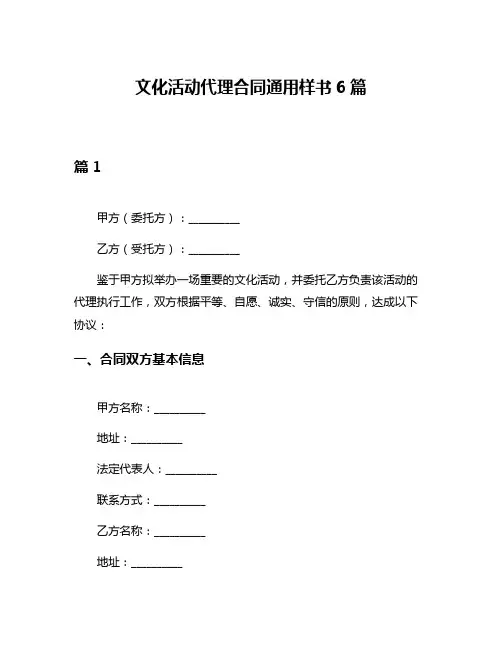 文化活动代理合同通用样书 6 篇

篇 1

甲方（委托方）：__________

乙方（受托方）：__________

鉴于甲方拟举办一场重要的文化活动，并委托乙方负责该活动的代理执行工作，双方根据平等、自愿、诚实、守信的原则，达成以下协议：

一、合同双方基本信息

甲方名称：__________

地址：__________

法定代表人：__________

联系方式：__________

乙方名称：__________

地址：__________